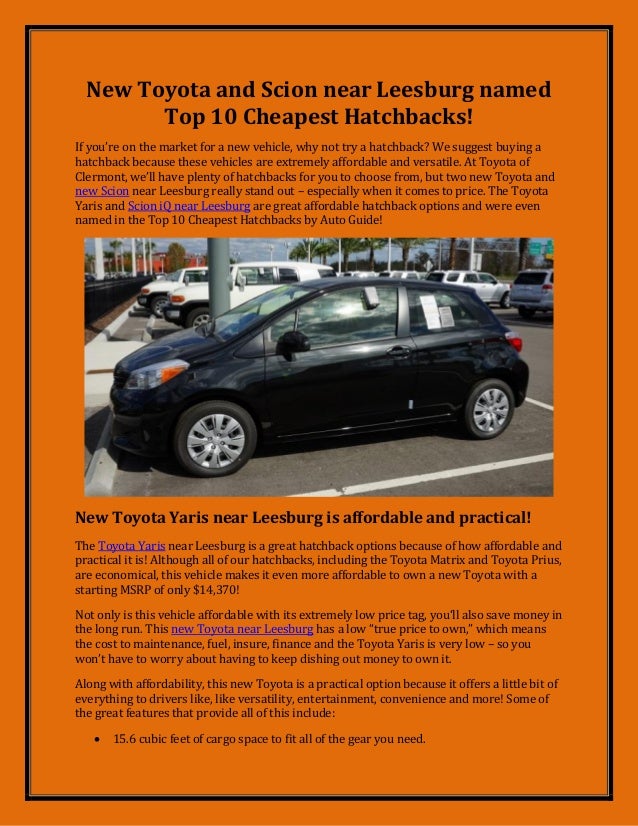 New Toyota and Scion near Leesburg named Top 10 Cheapest Hatchbacks!

If you're on the market for a new vehicle, why not try a hatchback? We suggest buying a hatchback because these vehicles are extremely affordable and versatile. At Toyota of Clermont, we'll have plenty of hatchbacks for you to choose from, but two new Toyota and new Scion near Leesburg really stand out – especially when it comes to price. The Toyota Yaris and Scion iQ near Leesburg are great affordable hatchback options and were even named in the Top 10 Cheapest Hatchbacks by Auto Guide!

New Toyota Yaris near Leesburg is affordable and practical!

The Toyota Yaris near Leesburg is a great hatchback options because of how affordable and practical it is! Although all of our hatchbacks, including the Toyota Matrix and Toyota Prius, are economical, this vehicle makes it even more affordable to own a new Toyota with a starting MSRP of only $14,370!

Not only is this vehicle affordable with its extremely low price tag, you'll also save money in the long run. This new Toyota near Leesburg has a low "true price to own," which means the cost to maintenance, fuel, insure, finance and the Toyota Yaris is very low – so you won't have to worry about having to keep dishing out money to own it.

Along with affordability, this new Toyota is a practical option because it offers a little bit of everything to drivers like, like versatility, entertainment, convenience and more! Some of the great features that provide all of this include:

• 15.6 cubic feet of cargo space to fit all of the gear you need.